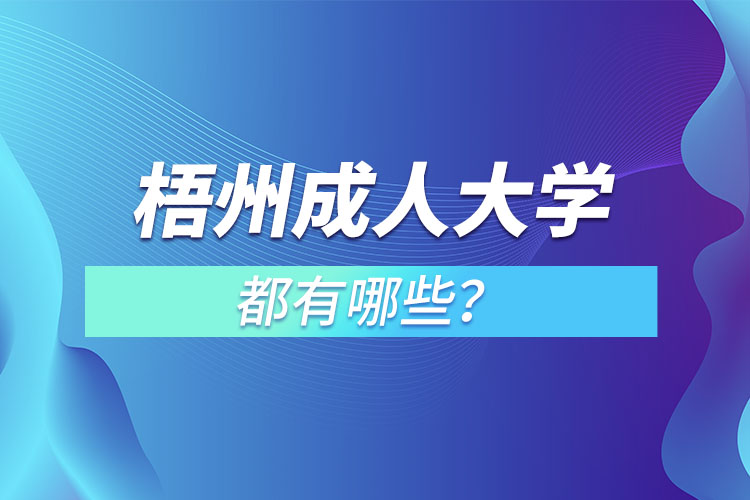 梧州成人大学

都有哪些？